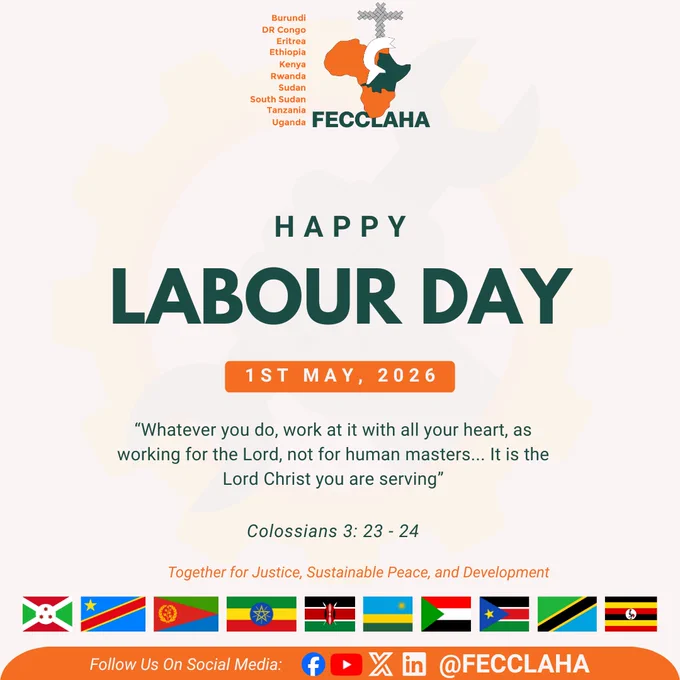 Burundi
DR Congo
Eritrea
Ethiopia
Kenya
Rwanda
Sudan
South Sudan
Tanzania
Uganda

FECCLAHA

HAPPY

LABOUR DAY

1ST MAY, 2026

"Whatever you do, work at it with all your heart, as working for the Lord, not for human masters... It is the Lord Christ you are serving"

Colossians 3: 23 - 24

Together for Justice, Sustainable Peace, and Development

Follow Us On Social Media: @FECCLAHA